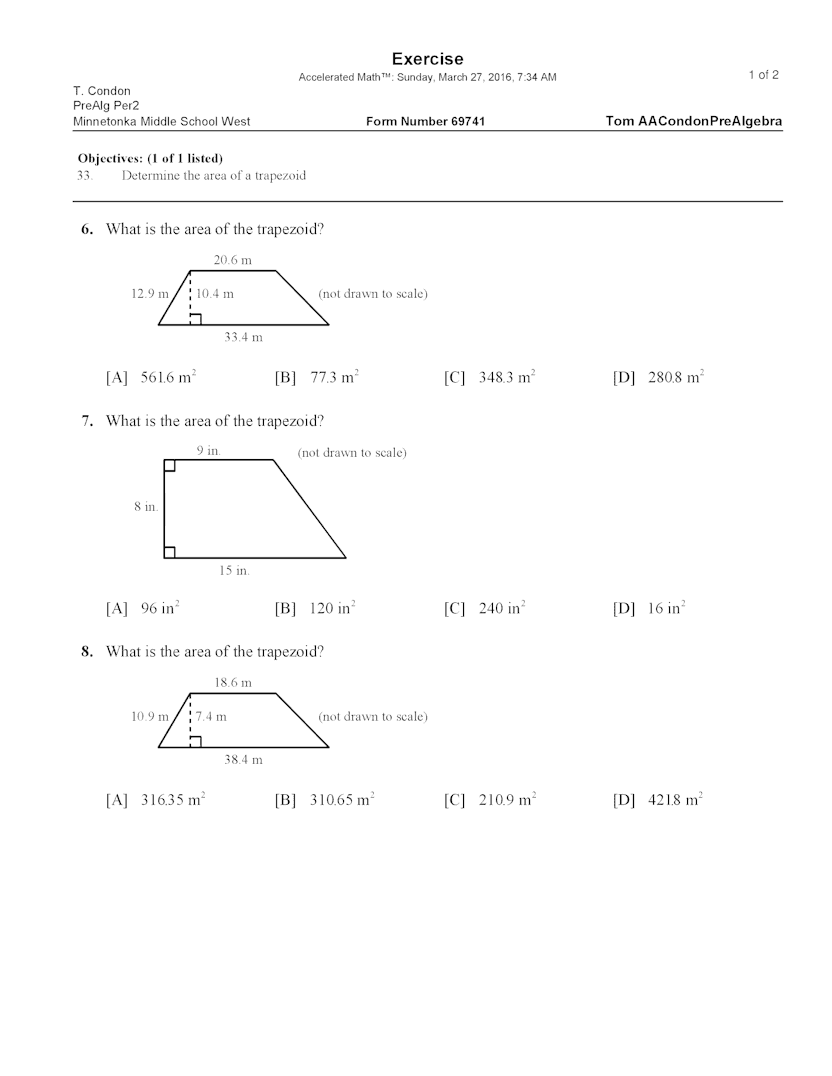 Exercise
Accelerated Math™: Sunday, March 27, 2016, 7:34 AM

1 of 2

T. Condon
PreAlg Per2
Minnetonka Middle School West

Form Number 69741

Tom AACondonPreAlgebra

Objectives: (1 of 1 listed)
33. Determine the area of a trapezoid

6. What is the area of the trapezoid?

20.6 m
12.9 m
10.4 m
(not drawn to scale)
33.4 m

[A] 561.6 $m^2$ [B] 77.3 $m^2$ [C] 348.3 $m^2$ [D] 280.8 $m^2$

7. What is the area of the trapezoid?

9 in.
(not drawn to scale)
8 in.
15 in.

[A] 96 $in^2$ [B] 120 $in^2$ [C] 240 $in^2$ [D] 16 $in^2$

8. What is the area of the trapezoid?

18.6 m
10.9 m
7.4 m
(not drawn to scale)
38.4 m

[A] 316.35 $m^2$ [B] 310.65 $m^2$ [C] 210.9 $m^2$ [D] 421.8 $m^2$